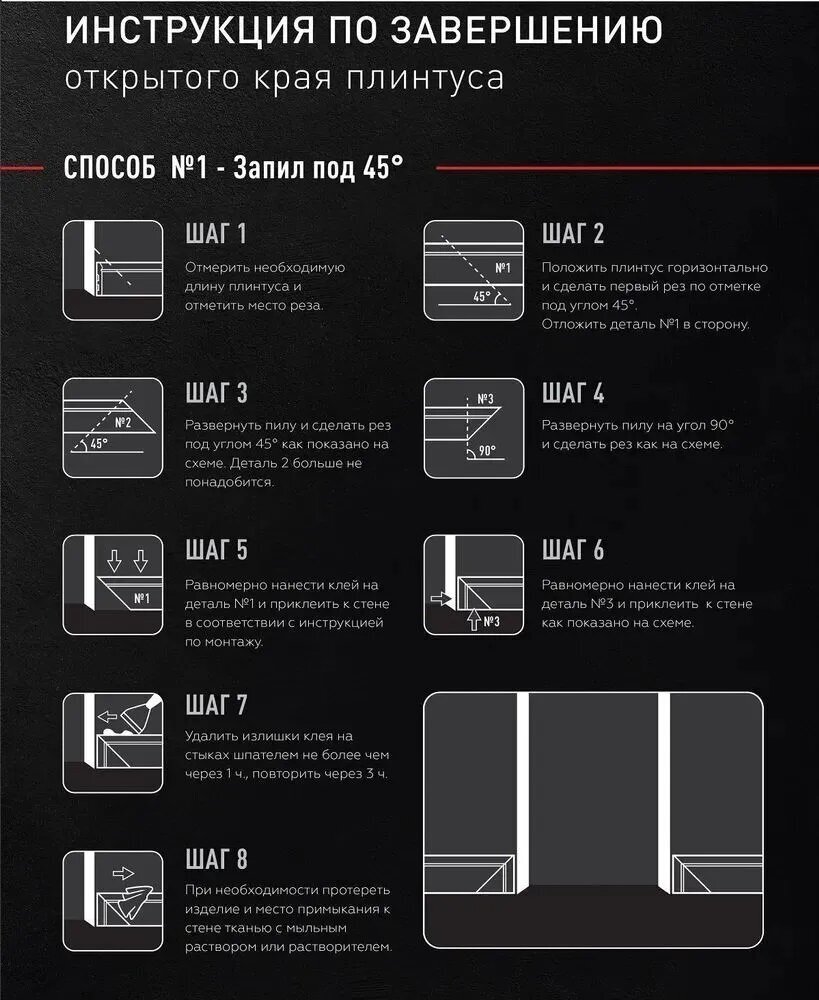 ИНСТРУКЦИЯ ПО ЗАВЕРШЕНИЮ
открытого края плинтуса

СПОСОБ №1 - Запил под 45°

ШАГ 1
Отмерить необходимую длину плинтуса и отметить место реза.

№1
45°

ШАГ 2
Положить плинтус горизонтально и сделать первый рез по отметке под углом 45°. Отложить деталь №1 в сторону.

№2
45°

ШАГ 3
Развернуть пилу и сделать рез под углом 45° как показано на схеме. Деталь 2 больше не понадобится.

№3
90°

ШАГ 4
Развернуть пилу на угол 90° и сделать рез как на схеме.

№1

ШАГ 5
Равномерно нанести клей на деталь №1 и приклеить к стене в соответствии с инструкцией по монтажу.

№3

ШАГ 6
Равномерно нанести клей на деталь №3 и приклеить к стене как показано на схеме.

ШАГ 7
Удалить излишки клея на стыках шпателем не более чем через 1 ч., повторить через 3 ч.

ШАГ 8
При необходимости протереть изделие и место примыкания к стене тканью с мыльным раствором или растворителем.